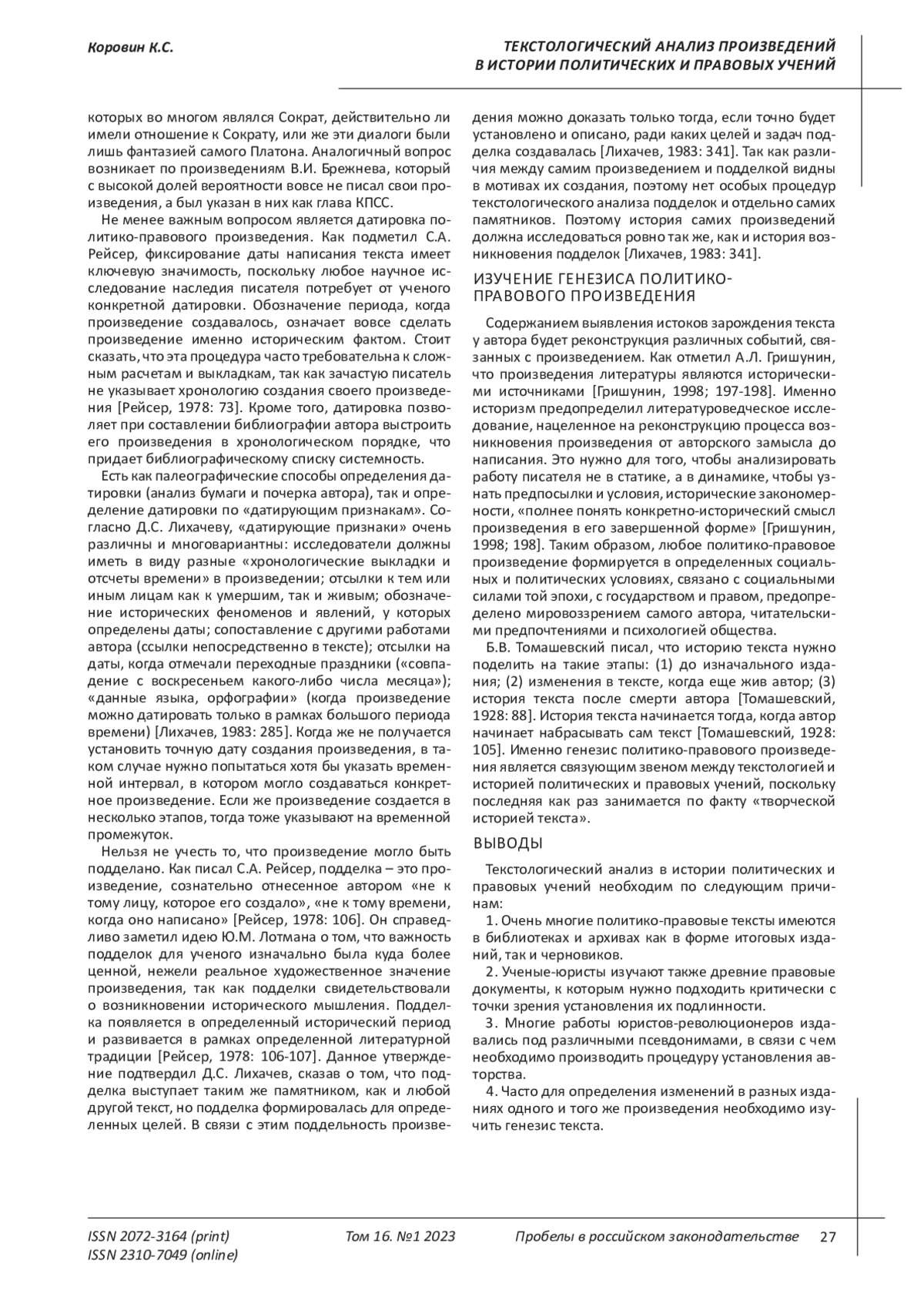 Коровин К.С.

ТЕКСТОЛОГИЧЕСКИЙ АНАЛИЗ ПРОИЗВЕДЕНИЙ В ИСТОРИИ ПОЛИТИЧЕСКИХ И ПРАВОВЫХ УЧЕНИЙ

которых во многом являлся Сократ, действительно ли имели отношение к Сократу, или же эти диалоги были лишь фантазией самого Платона. Аналогичный вопрос возникает по произведениям В.И. Брежнева, который с высокой долей вероятности вовсе не писал свои произведения, а был указан в них как глава КПСС.

Не менее важным вопросом является датировка политико-правового произведения. Как подметил С.А. Рейсер, фиксирование даты написания текста имеет ключевую значимость, поскольку любое научное исследование наследия писателя потребует от ученого конкретной датировки. Обозначение периода, когда произведение создавалось, означает вовсе сделать произведение именно историческим фактом. Стоит сказать, что эта процедура часто требовательна к сложным расчетам и выкладкам, так как зачастую писатель не указывает хронологию создания своего произведения [Рейсер, 1978: 73]. Кроме того, датировка позволяет при составлении библиографии автора выстроить его произведения в хронологическом порядке, что придает библиографическому списку системность.

Есть как палеографические способы определения датировки (анализ бумаги и почерка автора), так и определение датировки по «датирующим признакам». Согласно Д.С. Лихачеву, «датирующие признаки» очень различны и многовариантны: исследователи должны иметь в виду разные «хронологические выкладки и отсчеты времени» в произведении; отсылки к тем или иным лицам как к умершим, так и живым; обозначение исторических феноменов и явлений, у которых определены даты; сопоставление с другими работами автора (ссылки непосредственно в тексте); отсылки на даты, когда отмечали переходные праздники («совпадение с воскресеньем какого-либо числа месяца»); «данные языка, орфографии» (когда произведение можно датировать только в рамках большого периода времени) [Лихачев, 1983: 285]. Когда же не получается установить точную дату создания произведения, в таком случае нужно попытаться хотя бы указать временной интервал, в котором могло создаваться конкретное произведение. Если же произведение создается в несколько этапов, тогда тоже указывают на временной промежуток.

Нельзя не учесть то, что произведение могло быть подделано. Как писал С.А. Рейсер, подделка – это произведение, сознательно отнесенное автором «не к тому лицу, которое его создало», «не к тому времени, когда оно написано» [Рейсер, 1978: 106]. Он справедливо заметил идею Ю.М. Лотмана о том, что важность подделок для ученого изначально была куда более ценной, нежели реальное художественное значение произведения, так как подделки свидетельствовали о возникновении исторического мышления. Подделка появляется в определенный исторический период и развивается в рамках определенной литературной традиции [Рейсер, 1978: 106-107]. Данное утверждение подтвердил Д.С. Лихачев, сказав о том, что подделка выступает таким же памятником, как и любой другой текст, но подделка формировалась для определенных целей. В связи с этим поддельность произведения можно доказать только тогда, если точно будет установлено и описано, ради каких целей и задач подделка создавалась [Лихачев, 1983: 341]. Так как различия между самим произведением и подделкой видны в мотивах их создания, поэтому нет особых процедур текстологического анализа подделок и отдельно самих памятников. Поэтому история самих произведений должна исследоваться ровно так же, как и история возникновения подделок [Лихачев, 1983: 341].

ИЗУЧЕНИЕ ГЕНЕЗИСА ПОЛИТИКО-ПРАВОВОГО ПРОИЗВЕДЕНИЯ

Содержанием выявления истоков зарождения текста у автора будет реконструкция различных событий, связанных с произведением. Как отметил А.Л. Гришунин, что произведения литературы являются историческими источниками [Гришунин, 1998; 197-198]. Именно историзм предопределил литературоведческое исследование, нацеленное на реконструкцию процесса возникновения произведения от авторского замысла до написания. Это нужно для того, чтобы анализировать работу писателя не в статике, а в динамике, чтобы узнать предпосылки и условия, исторические закономерности, «полнее понять конкретно-исторический смысл произведения в его завершенной форме» [Гришунин, 1998; 198]. Таким образом, любое политико-правовое произведение формируется в определенных социальных и политических условиях, связано с социальными силами той эпохи, с государством и правом, предопределено мировоззрением самого автора, читательскими предпочтениями и психологией общества.

Б.В. Томашевский писал, что историю текста нужно поделить на такие этапы: (1) до изначального издания; (2) изменения в тексте, когда еще жив автор; (3) история текста после смерти автора [Томашевский, 1928: 88]. История текста начинается тогда, когда автор начинает набрасывать сам текст [Томашевский, 1928: 105]. Именно генезис политико-правового произведения является связующим звеном между текстологией и историей политических и правовых учений, поскольку последняя как раз занимается по факту «творческой историей текста».

ВЫВОДЫ

Текстологический анализ в истории политических и правовых учений необходим по следующим причинам:

1. Очень многие политико-правовые тексты имеются в библиотеках и архивах как в форме итоговых изданий, так и черновиков.

2. Ученые-юристы изучают также древние правовые документы, к которым нужно подходить критически с точки зрения установления их подлинности.

3. Многие работы юристов-революционеров издавались под различными псевдонимами, в связи с чем необходимо производить процедуру установления авторства.

4. Часто для определения изменений в разных изданиях одного и того же произведения необходимо изучить генезис текста.

ISSN 2072-3164 (print)
ISSN 2310-7049 (online)

Том 16. №1 2023

Пробелы в российском законодательстве

27